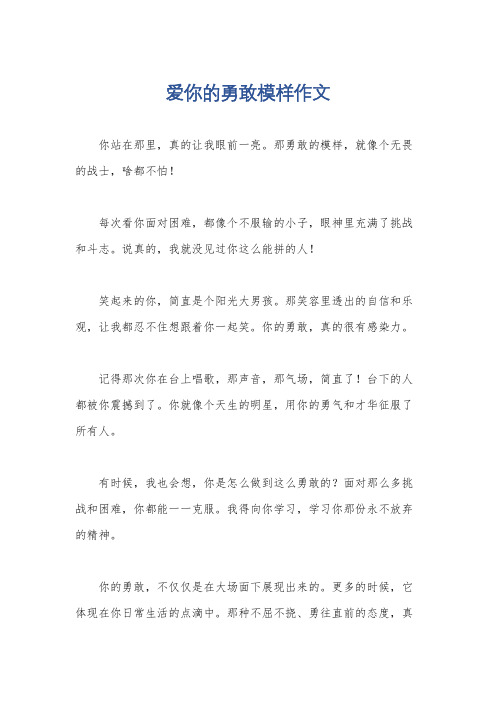 爱你的勇敢模样作文

你站在那里，真的让我眼前一亮。那勇敢的模样，就像个无畏的战士，啥都不怕！

每次看你面对困难，都像个不服输的小子，眼神里充满了挑战和斗志。说真的，我就没见过你这么能拼的人！

笑起来的你，简直是个阳光大男孩。那笑容里透出的自信和乐观，让我都忍不住想跟着你一起笑。你的勇敢，真的很有感染力。

记得那次你在台上唱歌，那声音，那气场，简直了！台下的人都被你震撼到了。你就像个天生的明星，用你的勇气和才华征服了所有人。

有时候，我也会想，你是怎么做到这么勇敢的？面对那么多挑战和困难，你都能一一克服。我得向你学习，学习你那份永不放弃的精神。

你的勇敢，不仅仅是在大场面下展现出来的。更多的时候，它体现在你日常生活的点滴中。那种不屈不挠、勇往直前的态度，真